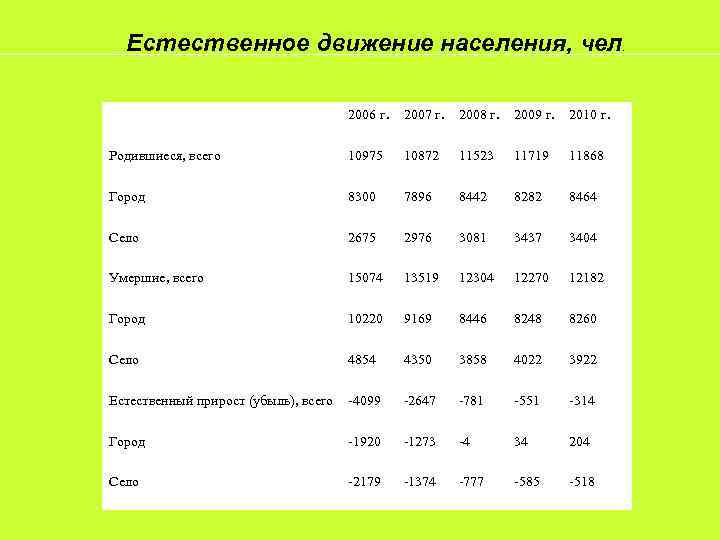 Естественное движение населения, чел.

| | 2006 г. | 2007 г. | 2008 г. | 2009 г. | 2010 г. |
|---|---|---|---|---|---|
| Родившиеся, всего | 10975 | 10872 | 11523 | 11719 | 11868 |
| Город | 8300 | 7896 | 8442 | 8282 | 8464 |
| Село | 2675 | 2976 | 3081 | 3437 | 3404 |
| Умершие, всего | 15074 | 13519 | 12304 | 12270 | 12182 |
| Город | 10220 | 9169 | 8446 | 8248 | 8260 |
| Село | 4854 | 4350 | 3858 | 4022 | 3922 |
| Естественный прирост (убыль), всего | -4099 | -2647 | -781 | -551 | -314 |
| Город | -1920 | -1273 | -4 | 34 | 204 |
| Село | -2179 | -1374 | -777 | -585 | -518 |